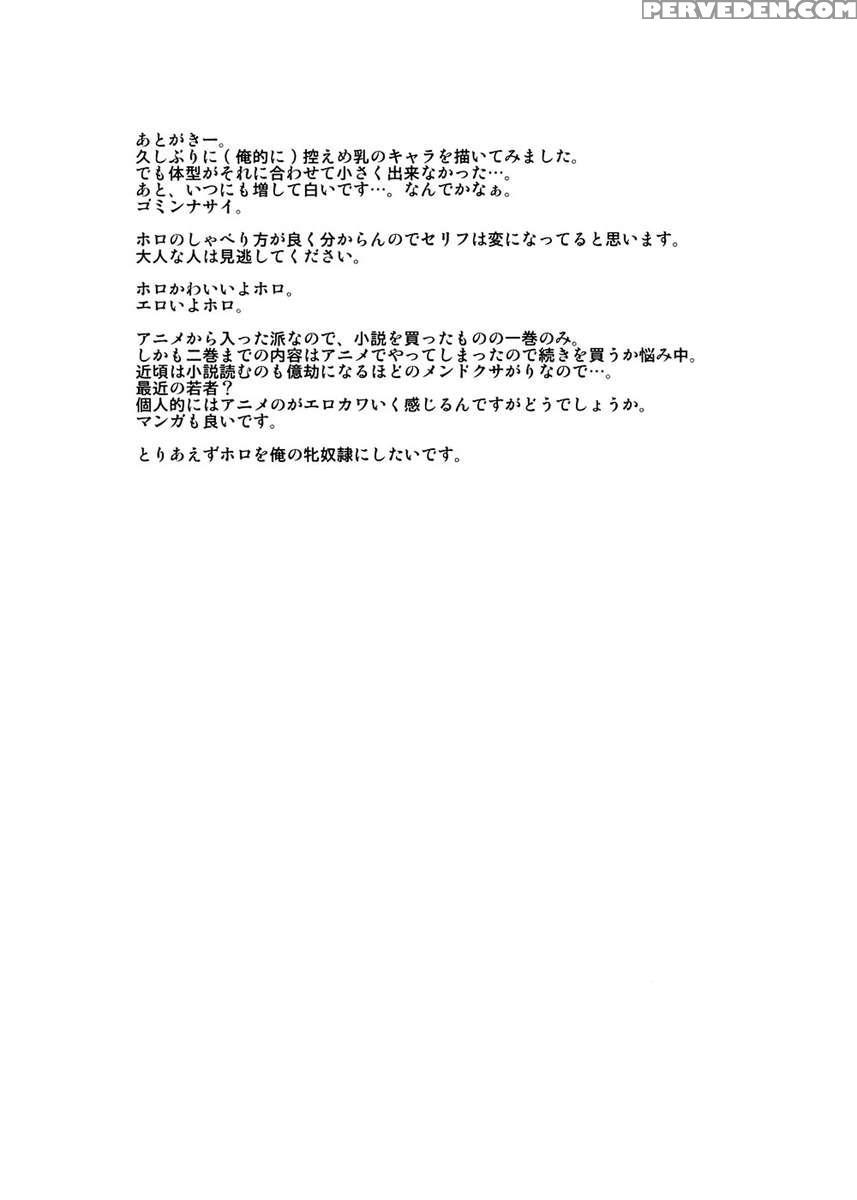 PERVEDEN.COM

あとがきー。
久しぶりに（俺的に）控えめ乳のキャラを描いてみました。
でも体型がそれに合わせて小さく出来なかった…。
あと、いつにも増して白いです…。なんでかなぁ。
ゴミンナサイ。

ホロのしゃべり方が良く分からんのでセリフは変になってると思います。
大人な人は見逃してください。

ホロかわいいよホロ。
エロいよホロ。

アニメから入った派なので、小説を買ったものの一巻のみ。
しかも二巻までの内容はアニメでやってしまったので続きを買うか悩み中。
近頃は小説読むのも億劫になるほどのメンドクサがりなので…。
最近の若者？
個人的にはアニメのがエロカワいく感じるんですがどうでしょうか。
マンガも良いです。

とりあえずホロを俺の牝奴隷にしたいです。